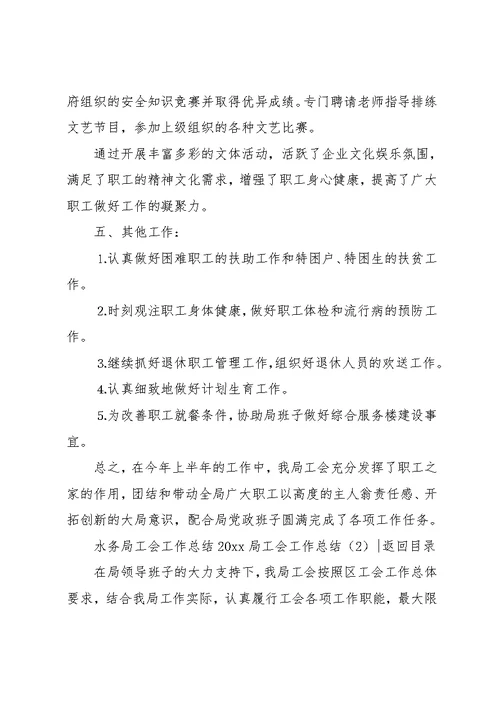 府组织的安全知识竞赛并取得优异成绩。专门聘请老师指导排练文艺节目，参加上级组织的各种文艺比赛。

通过开展丰富多彩的文体活动，活跃了企业文化娱乐氛围，满足了职工的精神文化需求，增强了职工身心健康，提高了广大职工做好工作的凝聚力。

五、其他工作：

1.认真做好困难职工的扶助工作和特困户、特困生的扶贫工作。

2.时刻观注职工身体健康，做好职工体检和流行病的预防工作。

3.继续抓好退休职工管理工作，组织好退休人员的欢送工作。

4.认真细致地做好计划生育工作。

5.为改善职工就餐条件，协助局班子做好综合服务楼建设事宜。

总之，在今年上半年的工作中，我局工会充分发挥了职工之家的作用，团结和带动全局广大职工以高度的主人翁责任感、开拓创新的大局意识，配合局党政班子圆满完成了各项工作任务。

水务局工会工作总结 20xx 局工会工作总结（2）|返回目录

在局领导班子的大力支持下，我局工会按照区工会工作总体要求，结合我局工作实际，认真履行工会各项工作职能，最大限